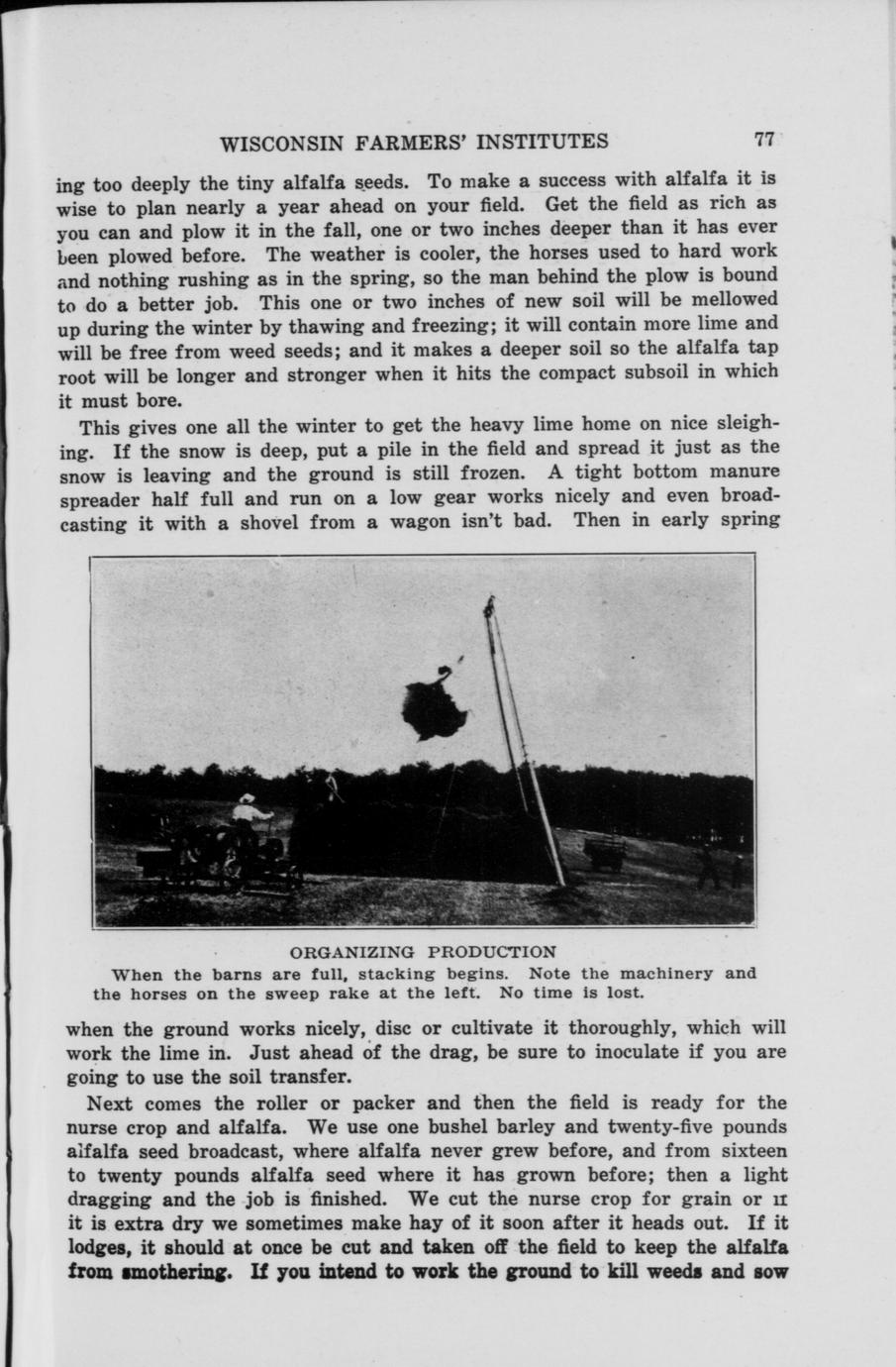 WISCONSIN FARMERS' INSTITUTES 77

ing too deeply the tiny alfalfa seeds. To make a success with alfalfa it is wise to plan nearly a year ahead on your field. Get the field as rich as you can and plow it in the fall, one or two inches deeper than it has ever been plowed before. The weather is cooler, the horses used to hard work and nothing rushing as in the spring, so the man behind the plow is bound to do a better job. This one or two inches of new soil will be mellowed up during the winter by thawing and freezing; it will contain more lime and will be free from weed seeds; and it makes a deeper soil so the alfalfa tap root will be longer and stronger when it hits the compact subsoil in which it must bore.

This gives one all the winter to get the heavy lime home on nice sleighing. If the snow is deep, put a pile in the field and spread it just as the snow is leaving and the ground is still frozen. A tight bottom manure spreader half full and run on a low gear works nicely and even broadcasting it with a shovel from a wagon isn't bad. Then in early spring

ORGANIZING PRODUCTION
When the barns are full, stacking begins. Note the machinery and the horses on the sweep rake at the left. No time is lost.

when the ground works nicely, disc or cultivate it thoroughly, which will work the lime in. Just ahead of the drag, be sure to inoculate if you are going to use the soil transfer.

Next comes the roller or packer and then the field is ready for the nurse crop and alfalfa. We use one bushel barley and twenty-five pounds alfalfa seed broadcast, where alfalfa never grew before, and from sixteen to twenty pounds alfalfa seed where it has grown before; then a light dragging and the job is finished. We cut the nurse crop for grain or if it is extra dry we sometimes make hay of it soon after it heads out. If it lodges, it should at once be cut and taken off the field to keep the alfalfa from smothering. If you intend to work the ground to kill weeds and sow